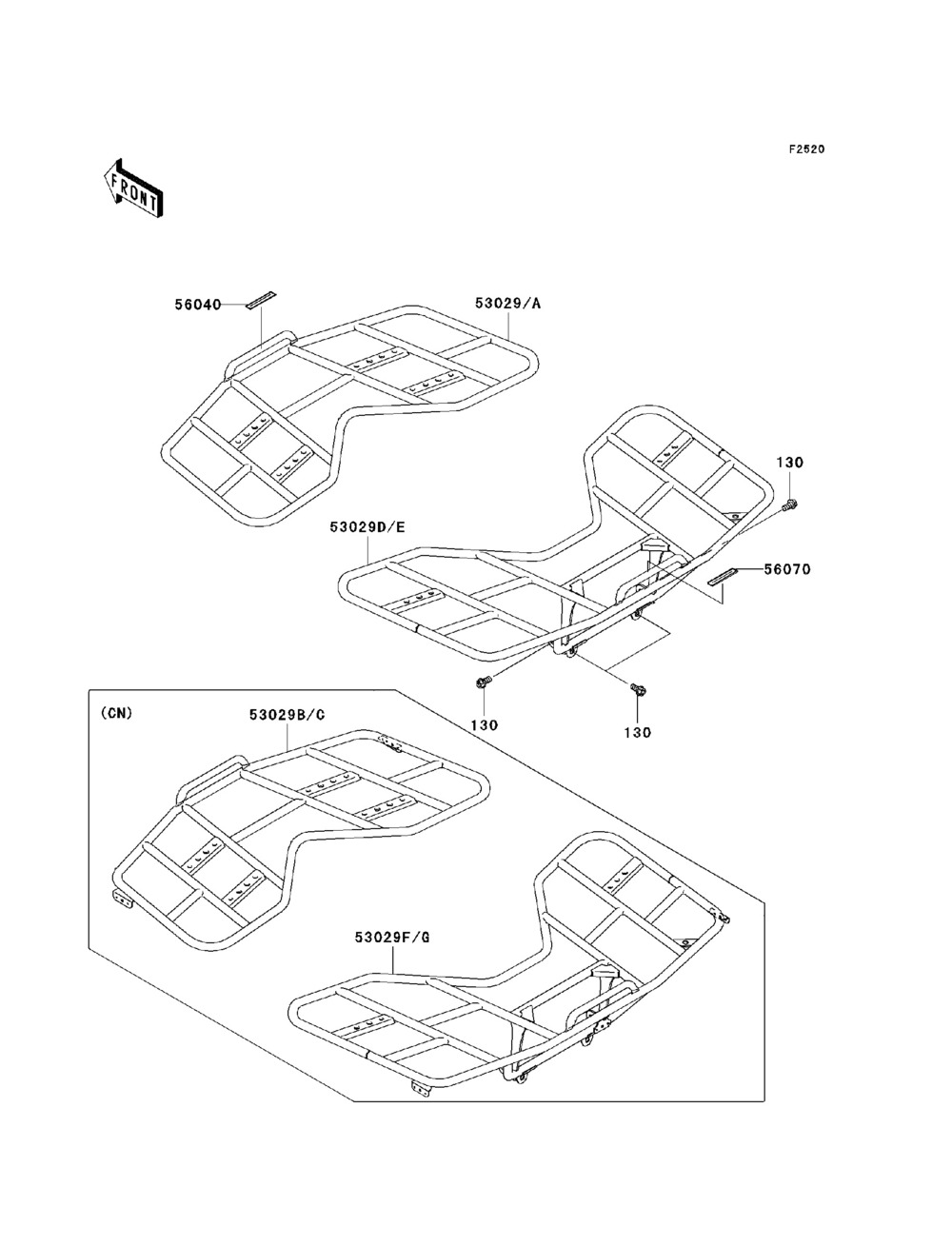 F2520

FRONT

56040

53029/A

130

53029D/E

56070

130

130

(CN)

53029B/C

53029F/G